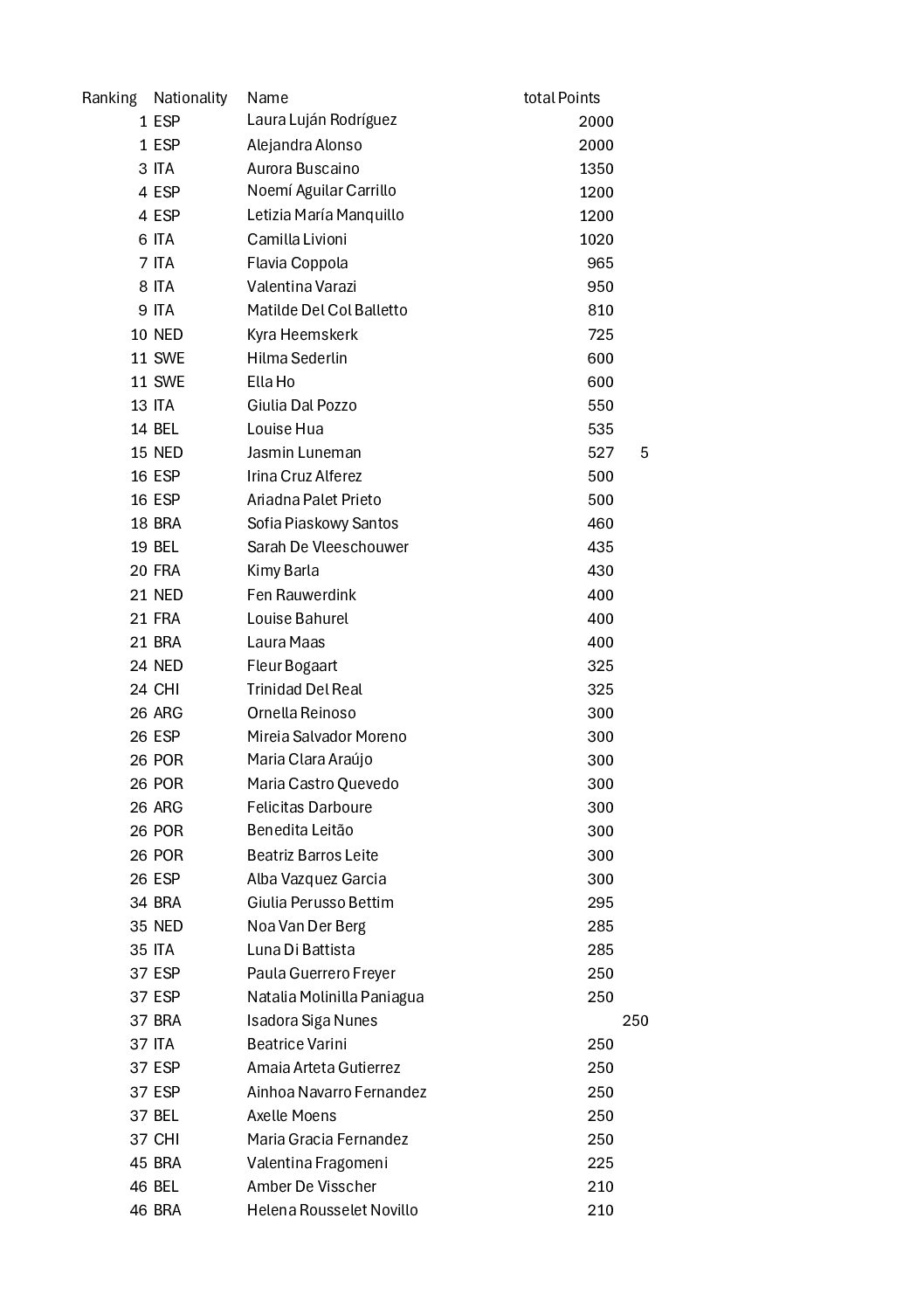 | Ranking | Nationality | Name | total Points | |
|---|---|---|---|---|
| 1 | ESP | Laura Luján Rodríguez | 2000 | |
| 1 | ESP | Alejandra Alonso | 2000 | |
| 3 | ITA | Aurora Buscaino | 1350 | |
| 4 | ESP | Noemí Aguilar Carrillo | 1200 | |
| 4 | ESP | Letizia María Manquillo | 1200 | |
| 6 | ITA | Camilla Livioni | 1020 | |
| 7 | ITA | Flavia Coppola | 965 | |
| 8 | ITA | Valentina Varazi | 950 | |
| 9 | ITA | Matilde Del Col Balletto | 810 | |
| 10 | NED | Kyra Heemskerk | 725 | |
| 11 | SWE | Hilma Sederlin | 600 | |
| 11 | SWE | Ella Ho | 600 | |
| 13 | ITA | Giulia Dal Pozzo | 550 | |
| 14 | BEL | Louise Hua | 535 | |
| 15 | NED | Jasmin Luneman | 527 | 5 |
| 16 | ESP | Irina Cruz Alferez | 500 | |
| 16 | ESP | Ariadna Palet Prieto | 500 | |
| 18 | BRA | Sofia Piaskowy Santos | 460 | |
| 19 | BEL | Sarah De Vleeschouwer | 435 | |
| 20 | FRA | Kimy Barla | 430 | |
| 21 | NED | Fen Rauwerdink | 400 | |
| 21 | FRA | Louise Bahurel | 400 | |
| 21 | BRA | Laura Maas | 400 | |
| 24 | NED | Fleur Bogaart | 325 | |
| 24 | CHI | Trinidad Del Real | 325 | |
| 26 | ARG | Ornella Reinoso | 300 | |
| 26 | ESP | Mireia Salvador Moreno | 300 | |
| 26 | POR | Maria Clara Araújo | 300 | |
| 26 | POR | Maria Castro Quevedo | 300 | |
| 26 | ARG | Felicitas Darboure | 300 | |
| 26 | POR | Benedita Leitão | 300 | |
| 26 | POR | Beatriz Barros Leite | 300 | |
| 26 | ESP | Alba Vazquez Garcia | 300 | |
| 34 | BRA | Giulia Perusso Bettim | 295 | |
| 35 | NED | Noa Van Der Berg | 285 | |
| 35 | ITA | Luna Di Battista | 285 | |
| 37 | ESP | Paula Guerrero Freyer | 250 | |
| 37 | ESP | Natalia Molinilla Paniagua | 250 | |
| 37 | BRA | Isadora Siga Nunes | | 250 |
| 37 | ITA | Beatrice Varini | 250 | |
| 37 | ESP | Amaia Arteta Gutierrez | 250 | |
| 37 | ESP | Ainhoa Navarro Fernandez | 250 | |
| 37 | BEL | Axelle Moens | 250 | |
| 37 | CHI | Maria Gracia Fernandez | 250 | |
| 45 | BRA | Valentina Fragomeni | 225 | |
| 46 | BEL | Amber De Visscher | 210 | |
| 46 | BRA | Helena Rousselet Novillo | 210 | |